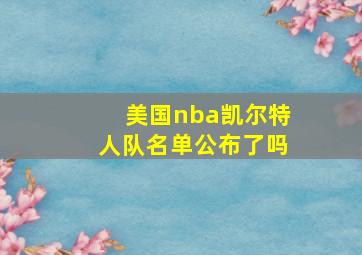 美国nba凯尔特人队名单公布了吗